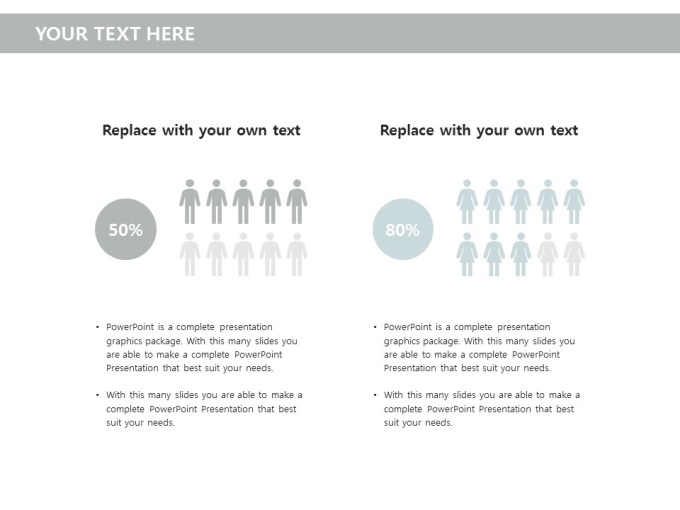 YOUR TEXT HERE

Replace with your own text

50%

• PowerPoint is a complete presentation graphics package. With this many slides you are able to make a complete PowerPoint Presentation that best suit your needs.

• With this many slides you are able to make a complete PowerPoint Presentation that best suit your needs.

Replace with your own text

80%

• PowerPoint is a complete presentation graphics package. With this many slides you are able to make a complete PowerPoint Presentation that best suit your needs.

• With this many slides you are able to make a complete PowerPoint Presentation that best suit your needs.